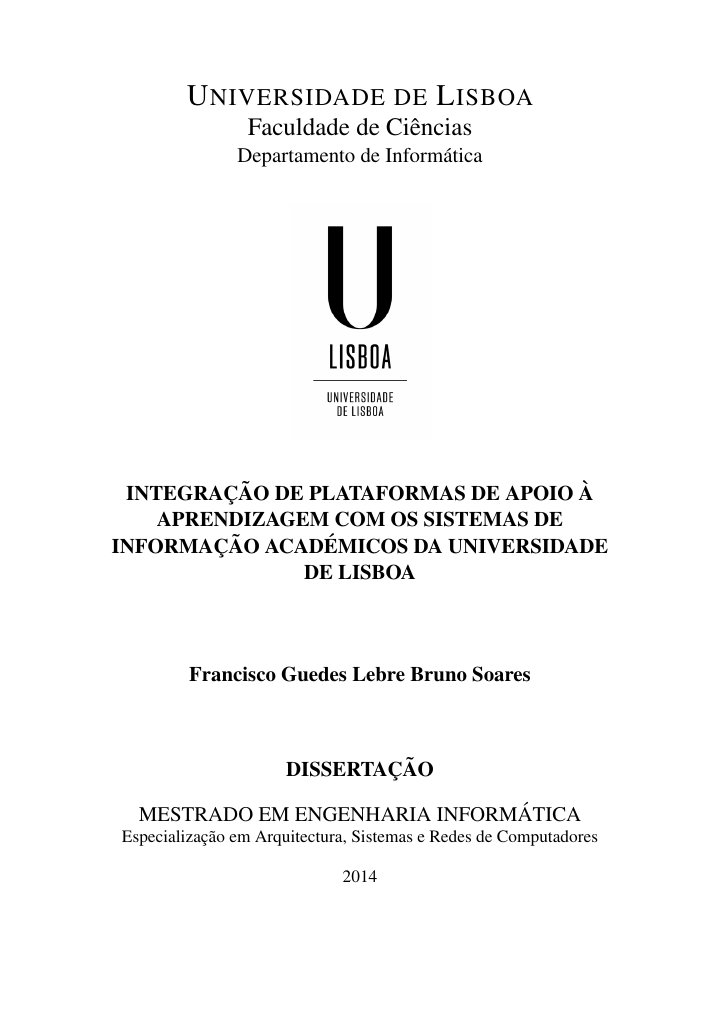 UNIVERSIDADE DE LISBOA
Faculdade de Ciências
Departamento de Informática

U
LISBOA
UNIVERSIDADE
DE LISBOA

INTEGRAÇÃO DE PLATAFORMAS DE APOIO À APRENDIZAGEM COM OS SISTEMAS DE INFORMAÇÃO ACADÉMICOS DA UNIVERSIDADE DE LISBOA

Francisco Guedes Lebre Bruno Soares

DISSERTAÇÃO

MESTRADO EM ENGENHARIA INFORMÁTICA
Especialização em Arquitectura, Sistemas e Redes de Computadores

2014